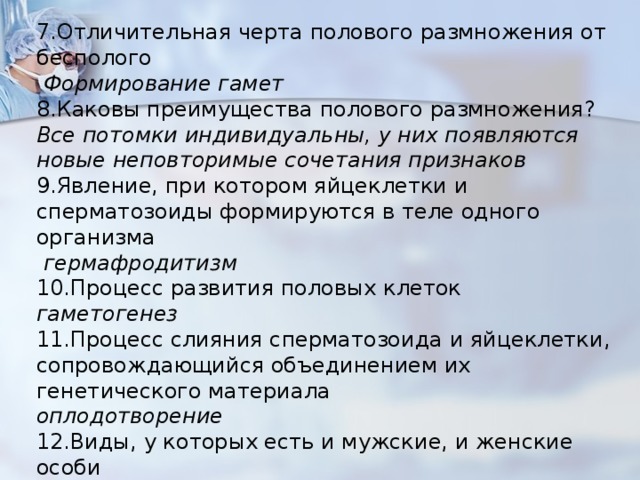 7.Отличительная черта полового размножения от бесполого
Формирование гамет
8.Каковы преимущества полового размножения?
Все потомки индивидуальны, у них появляются новые неповторимые сочетания признаков
9.Явление, при котором яйцеклетки и сперматозоиды формируются в теле одного организма
гермафродитизм
10.Процесс развития половых клеток
гаметогенез
11.Процесс слияния сперматозоида и яйцеклетки, сопровождающийся объединением их генетического материала
оплодотворение
12.Виды, у которых есть и мужские, и женские особи